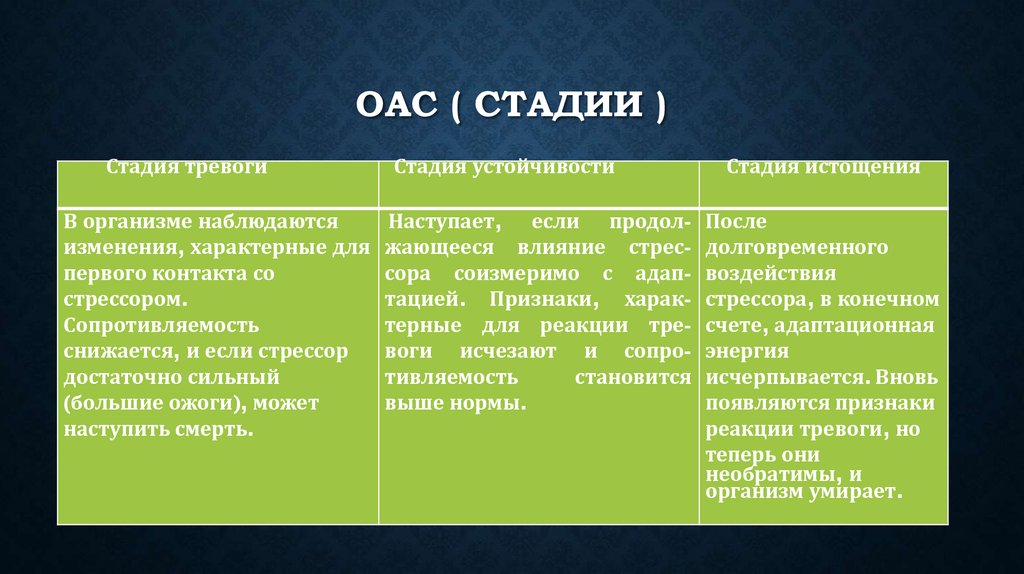 ОАС ( СТАДИИ )

| Стадия тревоги | Стадия устойчивости | Стадия истощения |
|---|---|---|
| В организме наблюдаются изменения, характерные для первого контакта со стрессором. Сопротивляемость снижается, и если стрессор достаточно сильный (большие ожоги), может наступить смерть. | Наступает, если продолжающееся влияние стрессора соизмеримо с адаптацией. Признаки, характерные для реакции тревоги исчезают и сопротивляемость становится выше нормы. | После долговременного воздействия стрессора, в конечном счете, адаптационная энергия исчерпывается. Вновь появляются признаки реакции тревоги, но теперь они необратимы, и организм умирает. |